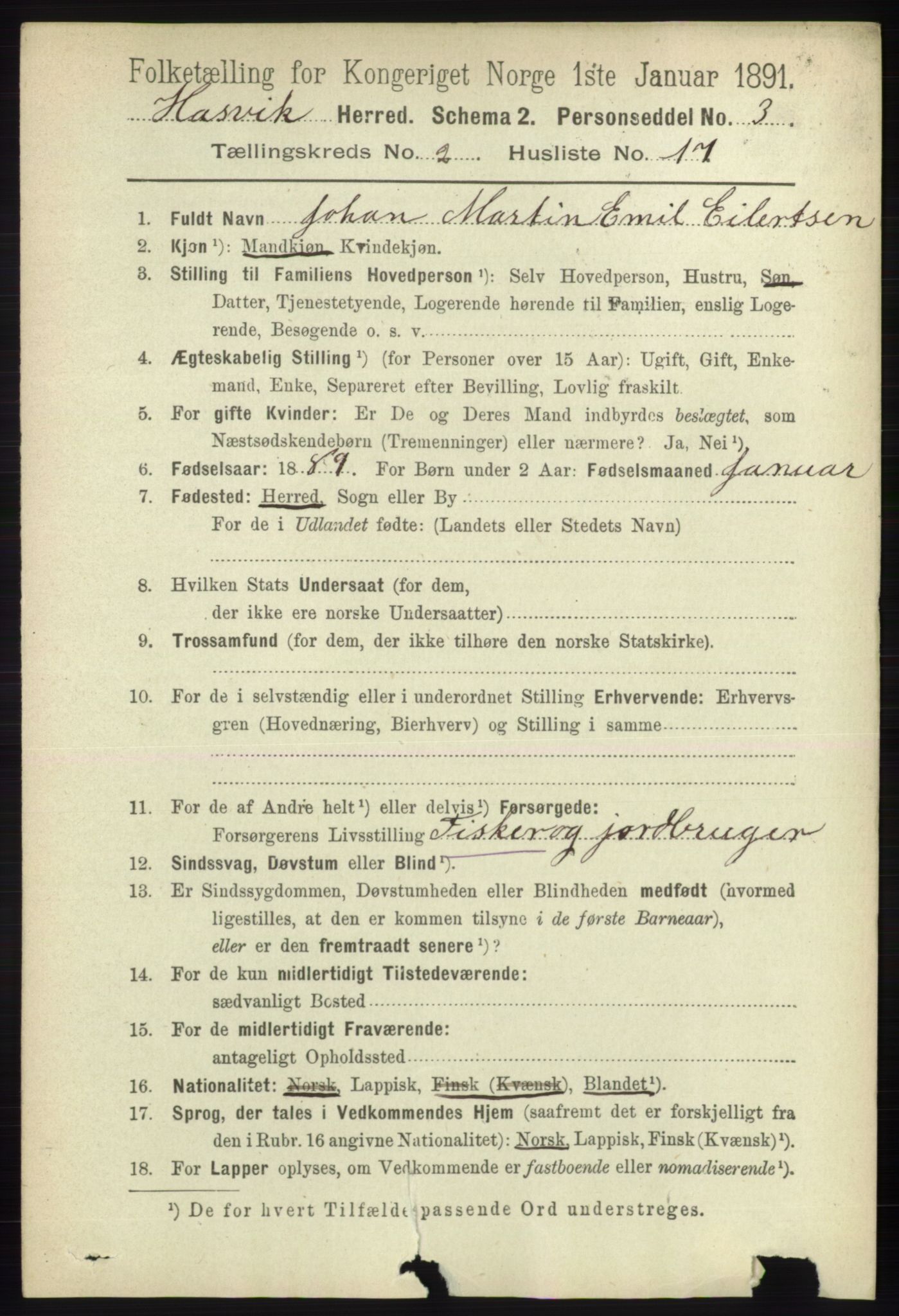 Folketælling for Kongeriget Norge 1ste Januar 1891.
Hasvik Herred. Schema 2. Personseddel No. 3.
Tællingskreds No. 2. Husliste No. 17

1. Fuldt Navn Johan Martin Emil Eilertsen
2. Kjøn ¹): Mandkjøn, Kvindekjøn.
3. Stilling til Familiens Hovedperson ¹): Selv Hovedperson, Hustru, Søn, Datter, Tjenestetyende, Logerende hørende til Familien, enslig Logerende, Besøgende o. s. v.
4. Ægteskabelig Stilling ¹) (for Personer over 15 Aar): Ugift, Gift, Enkemand, Enke, Separeret efter Bevilling, Lovlig fraskilt.
5. For gifte Kvinder: Er De og Deres Mand indbyrdes beslægtet, som Næstsødskendebørn (Tremenninger) eller nærmere? Ja, Nei ¹).
6. Fødselsaar: 1889. For Børn under 2 Aar: Fødselsmaaned Januar
7. Fødested: Herred, Sogn eller By
For de i Udlandet fødte: (Landets eller Stedets Navn)
8. Hvilken Stats Undersaat (for dem, der ikke ere norske Undersaatter)
9. Trossamfund (for dem, der ikke tilhøre den norske Statskirke).
10. For de i selvstændig eller i underordnet Stilling Erhvervende: Erhvervsgren (Hovednæring, Bierhverv) og Stilling i samme
11. For de af Andre helt ¹) eller delvis ¹) Forsørgede:
Forsørgerens Livsstilling Fisker og jordbruger
12. Sindssvag, Døvstum eller Blind ¹).
13. Er Sindssygdommen, Døvstumheden eller Blindheden medfødt (hvormed ligestilles, at den er kommen tilsyne i de første Barneaar), eller er den fremtraadt senere ¹)?
14. For de kun midlertidigt Tilstedeværende:
sædvanligt Bosted
15. For de midlertidigt Fraværende:
antageligt Opholdssted
16. Nationalitet: Norsk, Lappisk, Finsk (Kvænsk), Blandet ¹).
17. Sprog, der tales i Vedkommendes Hjem (saafremt det er forskjelligt fra den i Rubr. 16 angivne Nationalitet): Norsk, Lappisk, Finsk (Kvænsk) ¹).
18. For Lapper oplyses, om Vedkommende er fastboende eller nomadiserende ¹).

¹) De for hvert Tilfælde passende Ord understreges.